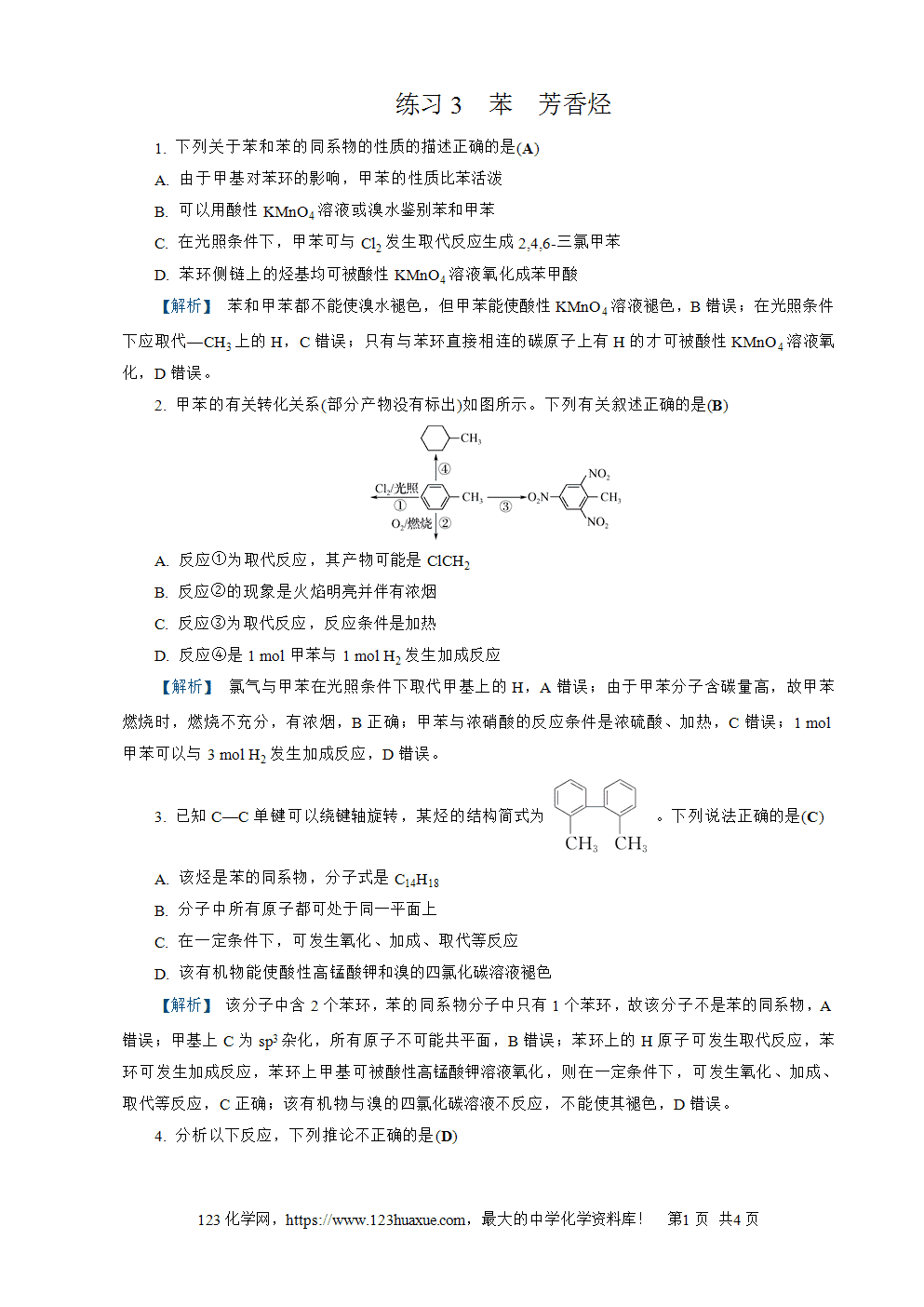 练习 3　苯　芳香烃

1. 下列关于苯和苯的同系物的性质的描述正确的是(A)

A. 由于甲基对苯环的影响，甲苯的性质比苯活泼

B. 可以用酸性 $KMnO_4$ 溶液或溴水鉴别苯和甲苯

C. 在光照条件下，甲苯可与 $Cl_2$ 发生取代反应生成 2,4,6-三氯甲苯

D. 苯环侧链上的烃基均可被酸性 $KMnO_4$ 溶液氧化成苯甲酸

【解析】 苯和甲苯都不能使溴水褪色，但甲苯能使酸性 $KMnO_4$ 溶液褪色，B 错误；在光照条件下应取代—$CH_3$ 上的 H，C 错误；只有与苯环直接相连的碳原子上有 H 的才可被酸性 $KMnO_4$ 溶液氧化，D 错误。

2. 甲苯的有关转化关系(部分产物没有标出)如图所示。下列有关叙述正确的是(B)

$CH_3$
④
$Cl_2$/光照
①
$CH_3$
③
$O_2N$
$NO_2$
$CH_3$
$NO_2$
$O_2$/燃烧
②

A. 反应①为取代反应，其产物可能是 $ClCH_2$

B. 反应②的现象是火焰明亮并伴有浓烟

C. 反应③为取代反应，反应条件是加热

D. 反应④是 1 mol 甲苯与 1 mol $H_2$ 发生加成反应

【解析】 氯气与甲苯在光照条件下取代甲基上的 H，A 错误；由于甲苯分子含碳量高，故甲苯燃烧时，燃烧不充分，有浓烟，B 正确；甲苯与浓硝酸的反应条件是浓硫酸、加热，C 错误；1 mol 甲苯可以与 3 mol $H_2$ 发生加成反应，D 错误。

3. 已知 C—C 单键可以绕键轴旋转，某烃的结构简式为 $CH_3$ $CH_3$ 。下列说法正确的是(C)

A. 该烃是苯的同系物，分子式是 $C_{14}H_{18}$

B. 分子中所有原子都可处于同一平面上

C. 在一定条件下，可发生氧化、加成、取代等反应

D. 该有机物能使酸性高锰酸钾和溴的四氯化碳溶液褪色

【解析】 该分子中含 2 个苯环，苯的同系物分子中只有 1 个苯环，故该分子不是苯的同系物，A 错误；甲基上 C 为 $sp^3$ 杂化，所有原子不可能共平面，B 错误；苯环上的 H 原子可发生取代反应，苯环可发生加成反应，苯环上甲基可被酸性高锰酸钾溶液氧化，则在一定条件下，可发生氧化、加成、取代等反应，C 正确；该有机物与溴的四氯化碳溶液不反应，不能使其褪色，D 错误。

4. 分析以下反应，下列推论不正确的是(D)

123 化学网，https://www.123huaxue.com，最大的中学化学资料库！　第1 页 共4 页